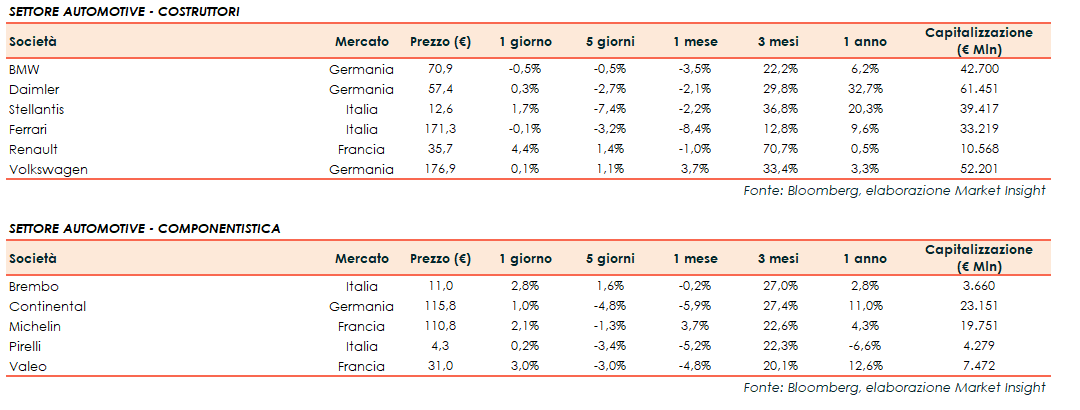 SETTORE AUTOMOTIVE - COSTRUTTORI

| Società | Mercato | Prezzo (€) | 1 giorno | 5 giorni | 1 mese | 3 mesi | 1 anno | Capitalizzazione (€ Mln) |
|---|---|---|---|---|---|---|---|---|
| BMW | Germania | 70,9 | -0,5% | -0,5% | -3,5% | 22,2% | 6,2% | 42.700 |
| Daimler | Germania | 57,4 | 0,3% | -2,7% | -2,1% | 29,8% | 32,7% | 61.451 |
| Stellantis | Italia | 12,6 | 1,7% | -7,4% | -2,2% | 36,8% | 20,3% | 39.417 |
| Ferrari | Italia | 171,3 | -0,1% | -3,2% | -8,4% | 12,8% | 9,6% | 33.219 |
| Renault | Francia | 35,7 | 4,4% | 1,4% | -1,0% | 70,7% | 0,5% | 10.568 |
| Volkswagen | Germania | 176,9 | 0,1% | 1,1% | 3,7% | 33,4% | 3,3% | 52.201 |

Fonte: Bloomberg, elaborazione Market Insight

SETTORE AUTOMOTIVE - COMPONENTISTICA

| Società | Mercato | Prezzo (€) | 1 giorno | 5 giorni | 1 mese | 3 mesi | 1 anno | Capitalizzazione (€ Mln) |
|---|---|---|---|---|---|---|---|---|
| Brembo | Italia | 11,0 | 2,8% | 1,6% | -0,2% | 27,0% | 2,8% | 3.660 |
| Continental | Germania | 115,8 | 1,0% | -4,8% | -5,9% | 27,4% | 11,0% | 23.151 |
| Michelin | Francia | 110,8 | 2,1% | -1,3% | 3,7% | 22,6% | 4,3% | 19.751 |
| Pirelli | Italia | 4,3 | 0,2% | -3,4% | -5,2% | 22,3% | -6,6% | 4.279 |
| Valeo | Francia | 31,0 | 3,0% | -3,0% | -4,8% | 20,1% | 12,6% | 7.472 |

Fonte: Bloomberg, elaborazione Market Insight